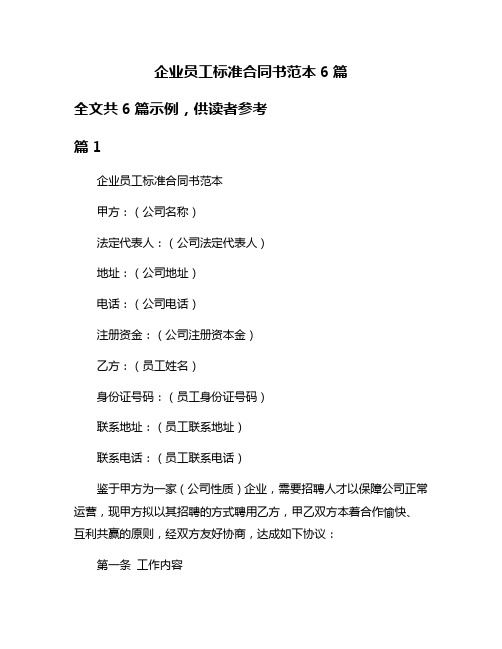 企业员工标准合同书范本 6 篇

全文共 6 篇示例，供读者参考

篇 1

企业员工标准合同书范本

甲方：（公司名称）

法定代表人：（公司法定代表人）

地址：（公司地址）

电话：（公司电话）

注册资金：（公司注册资本金）

乙方：（员工姓名）

身份证号码：（员工身份证号码）

联系地址：（员工联系地址）

联系电话：（员工联系电话）

鉴于甲方为一家（公司性质）企业，需要招聘人才以保障公司正常运营，现甲方拟以其招聘的方式聘用乙方，甲乙双方本着合作愉快、互利共赢的原则，经双方友好协商，达成如下协议：

第一条 工作内容